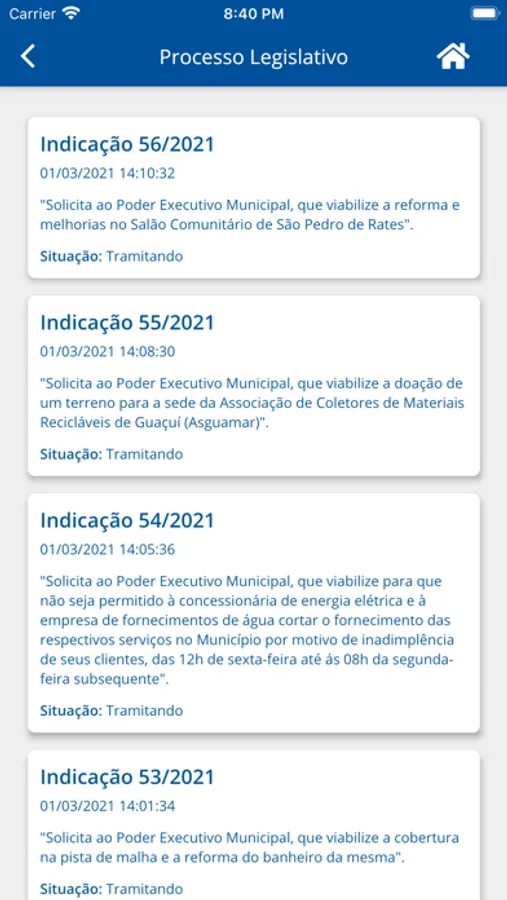 Carrier
8:40 PM

Processo Legislativo

Indicação 56/2021
01/03/2021 14:10:32
"Solicita ao Poder Executivo Municipal, que viabilize a reforma e melhorias no Salão Comunitário de São Pedro de Rates".
Situação: Tramitando

Indicação 55/2021
01/03/2021 14:08:30
"Solicita ao Poder Executivo Municipal, que viabilize a doação de um terreno para a sede da Associação de Coletores de Materiais Recicláveis de Guaçuí (Asguamar)".
Situação: Tramitando

Indicação 54/2021
01/03/2021 14:05:36
"Solicita ao Poder Executivo Municipal, que viabilize para que não seja permitido à concessionária de energia elétrica e à empresa de fornecimentos de água cortar o fornecimento das respectivos serviços no Município por motivo de inadimplência de seus clientes, das 12h de sexta-feira até ás 08h da segunda-feira subsequente".
Situação: Tramitando

Indicação 53/2021
01/03/2021 14:01:34
"Solicita ao Poder Executivo Municipal, que viabilize a cobertura na pista de malha e a reforma do banheiro da mesma".
Situação: Tramitando